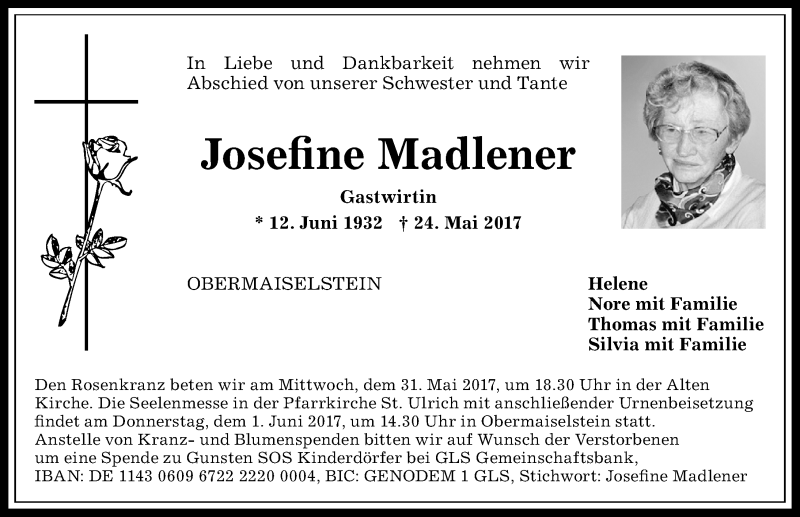 In Liebe und Dankbarkeit nehmen wir Abschied von unserer Schwester und Tante

Josefine Madlener

Gastwirtin

* 12. Juni 1932 † 24. Mai 2017

OBERMAISELSTEIN

Helene
Nore mit Familie
Thomas mit Familie
Silvia mit Familie

Den Rosenkranz beten wir am Mittwoch, dem 31. Mai 2017, um 18.30 Uhr in der Alten Kirche. Die Seelenmesse in der Pfarrkirche St. Ulrich mit anschließender Urnenbeisetzung findet am Donnerstag, dem 1. Juni 2017, um 14.30 Uhr in Obermaiselstein statt.
Anstelle von Kranz- und Blumenspenden bitten wir auf Wunsch der Verstorbenen um eine Spende zu Gunsten SOS Kinderdörfer bei GLS Gemeinschaftsbank, IBAN: DE 1143 0609 6722 2220 0004, BIC: GENODEM 1 GLS, Stichwort: Josefine Madlener